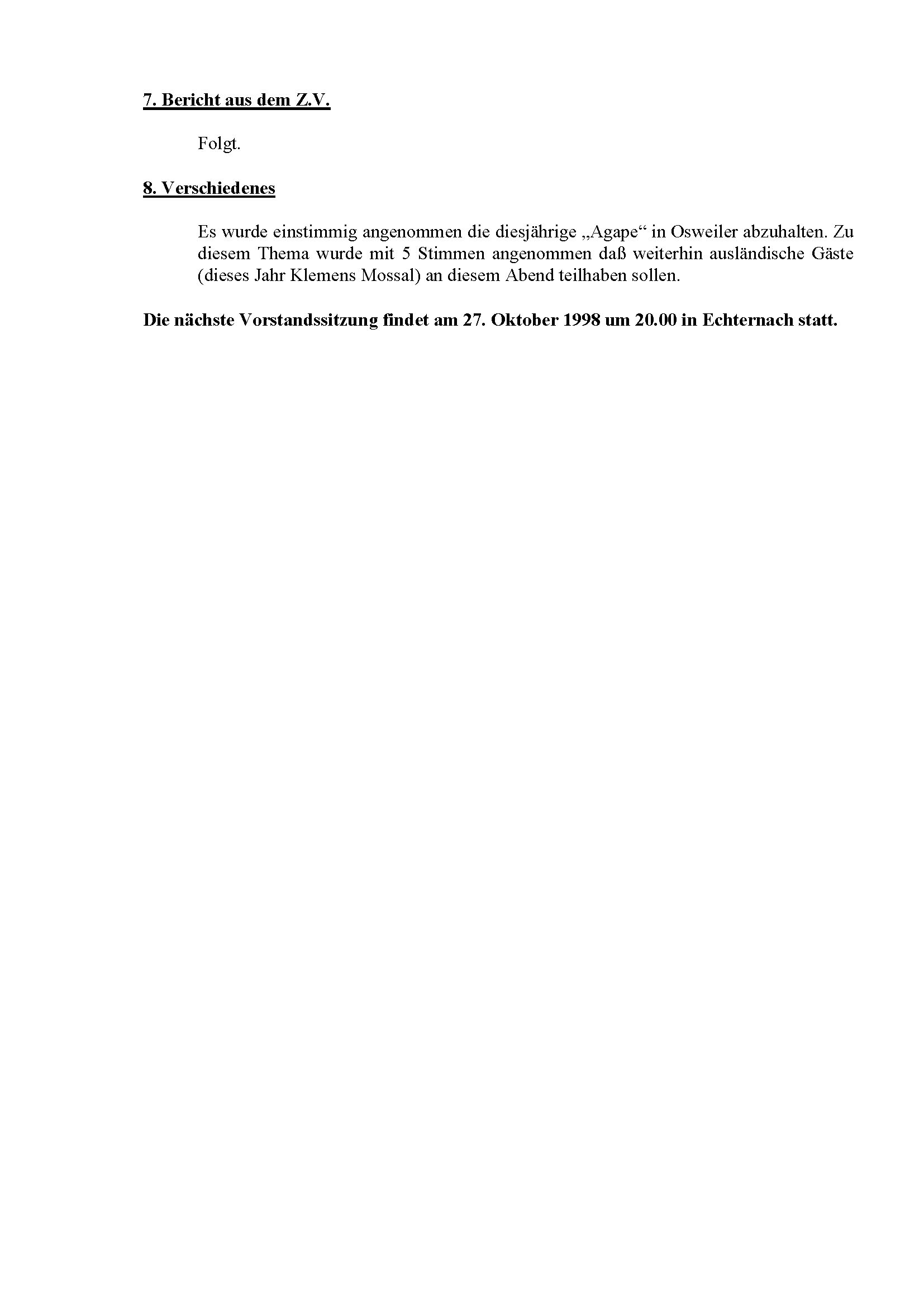 7. Bericht aus dem Z.V.

Folgt.

8. Verschiedenes

Es wurde einstimmig angenommen die diesjährige „Agape“ in Osweiler abzuhalten. Zu diesem Thema wurde mit 5 Stimmen angenommen daß weiterhin ausländische Gäste (dieses Jahr Klemens Mossal) an diesem Abend teilhaben sollen.

Die nächste Vorstandssitzung findet am 27. Oktober 1998 um 20.00 in Echternach statt.